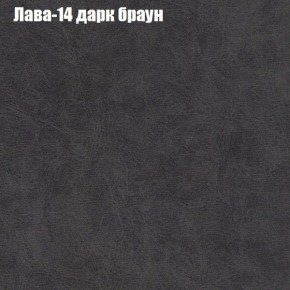 Лава-14 дарк браун